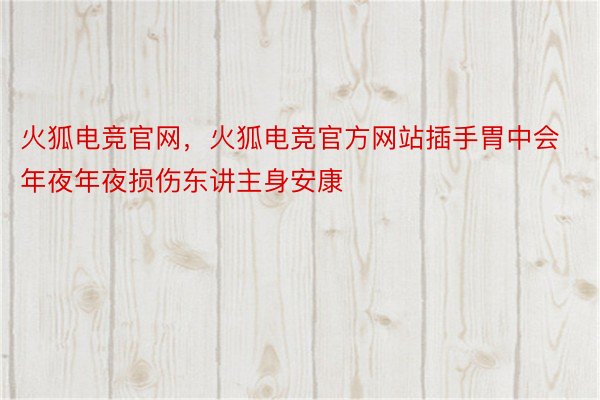 火狐电竞官网，火狐电竞官方网站插手胃中会年夜年夜损伤东讲主身安康